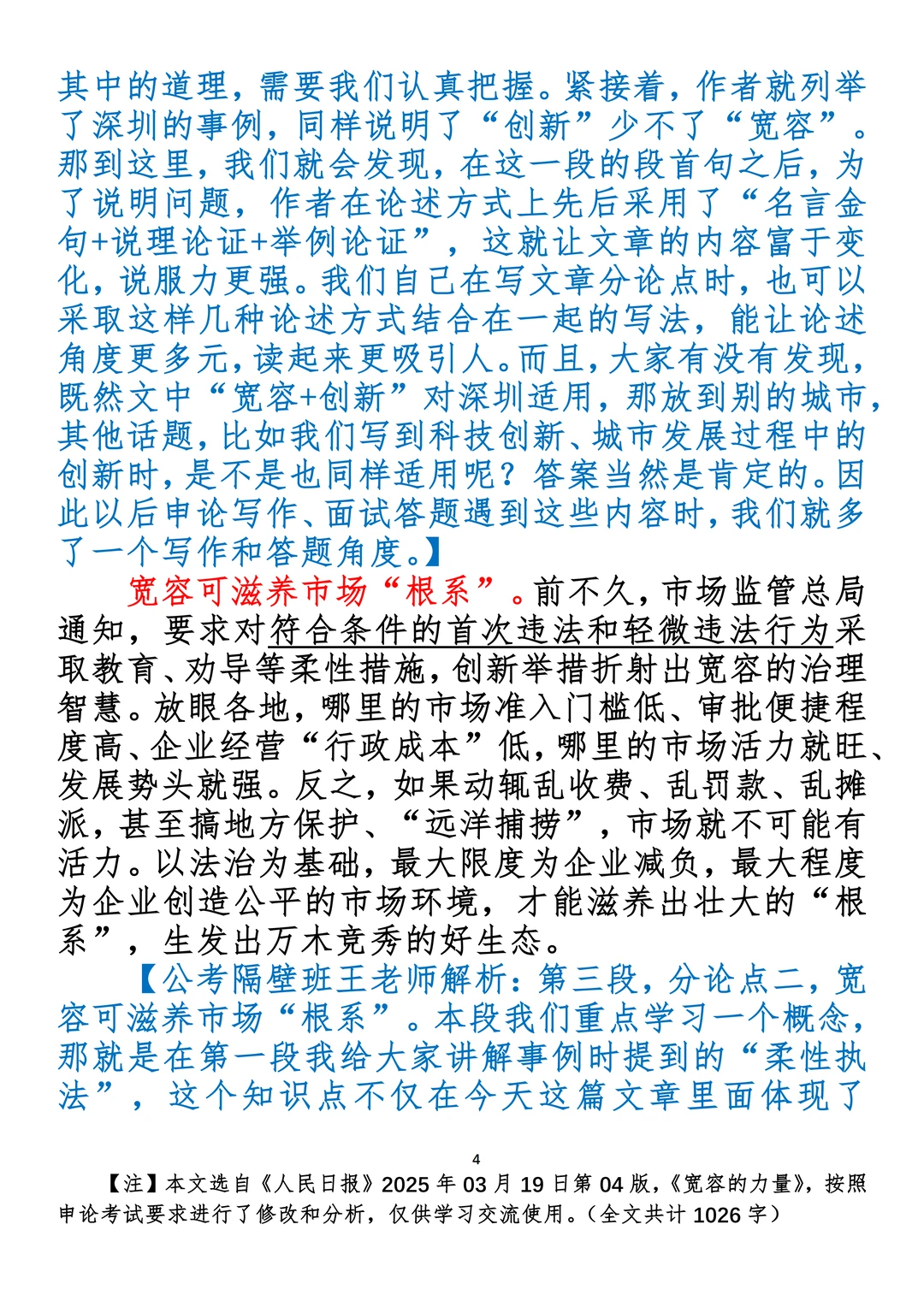 其中的道理，需要我们认真把握。紧接着，作者就列举了深圳的事例，同样说明了“创新”少不了“宽容”。那到这里，我们就会发现，在这一段的段首句之后，为了说明问题，作者在论述方式上先后采用了“名言金句+说理论证+举例论证”，这就让文章的内容富于变化，说服力更强。我们自己在写文章分论点时，也可以采取这样几种论述方式结合在一起的写法，能让论述角度更多元，读起来更吸引人。而且，大家有没有发现，既然文中“宽容+创新”对深圳适用，那放到别的城市，其他话题，比如我们写到科技创新、城市发展过程中的创新时，是不是也同样适用呢？答案当然是肯定的。因此以后申论写作、面试答题遇到这些内容时，我们就多了一个写作和答题角度。】

宽容可滋养市场“根系”。前不久，市场监管总局通知，要求对符合条件的首次违法和轻微违法行为采取教育、劝导等柔性措施，创新举措折射出宽容的治理智慧。放眼各地，哪里的市场准入门槛低、审批便捷程度高、企业经营“行政成本”低，哪里的市场活力就旺、发展势头就强。反之，如果动辄乱收费、乱罚款、乱摊派，甚至搞地方保护、“远洋捕捞”，市场就不可能有活力。以法治为基础，最大限度为企业减负，最大程度为企业创造公平的市场环境，才能滋养出壮大的“根系”，生发出万木竞秀的好生态。

【公考隔壁班王老师解析：第三段，分论点二，宽容可滋养市场“根系”。本段我们重点学习一个概念，那就是在第一段我给大家讲解事例时提到的“柔性执法”，这个知识点不仅在今天这篇文章里面体现了

4

【注】本文选自《人民日报》2025 年 03 月 19 日第 04 版，《宽容的力量》，按照申论考试要求进行了修改和分析，仅供学习交流使用。（全文共计 1026 字）